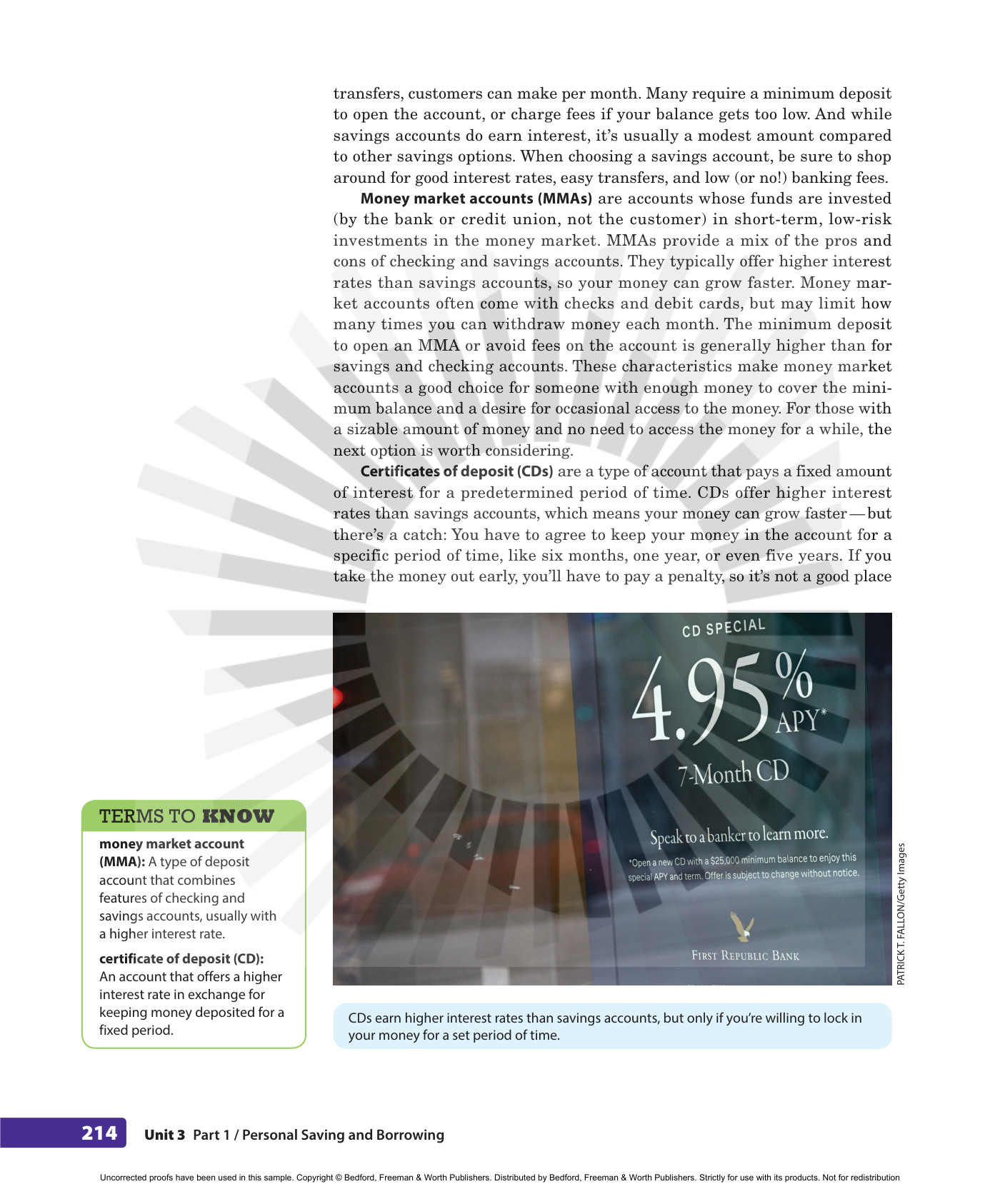 transfers, customers can make per month. Many require a minimum deposit to open the account, or charge fees if your balance gets too low. And while savings accounts do earn interest, it's usually a modest amount compared to other savings options. When choosing a savings account, be sure to shop around for good interest rates, easy transfers, and low (or no!) banking fees.

Money market accounts (MMAs) are accounts whose funds are invested (by the bank or credit union, not the customer) in short-term, low-risk investments in the money market. MMAs provide a mix of the pros and cons of checking and savings accounts. They typically offer higher interest rates than savings accounts, so your money can grow faster. Money market accounts often come with checks and debit cards, but may limit how many times you can withdraw money each month. The minimum deposit to open an MMA or avoid fees on the account is generally higher than for savings and checking accounts. These characteristics make money market accounts a good choice for someone with enough money to cover the minimum balance and a desire for occasional access to the money. For those with a sizable amount of money and no need to access the money for a while, the next option is worth considering.

Certificates of deposit (CDs) are a type of account that pays a fixed amount of interest for a predetermined period of time. CDs offer higher interest rates than savings accounts, which means your money can grow faster—but there's a catch: You have to agree to keep your money in the account for a specific period of time, like six months, one year, or even five years. If you take the money out early, you'll have to pay a penalty, so it's not a good place

CD SPECIAL
4.95% APY*
7-Month CD
Speak to a banker to learn more.
*Open a new CD with a $25,000 minimum balance to enjoy this special APY and term. Offer is subject to change without notice.
FIRST REPUBLIC BANK

PATRICK T. FALLON/Getty Images

CDs earn higher interest rates than savings accounts, but only if you're willing to lock in your money for a set period of time.

TERMS TO KNOW

money market account (MMA): A type of deposit account that combines features of checking and savings accounts, usually with a higher interest rate.

certificate of deposit (CD): An account that offers a higher interest rate in exchange for keeping money deposited for a fixed period.

214 Unit 3 Part 1 / Personal Saving and Borrowing

Uncorrected proofs have been used in this sample. Copyright © Bedford, Freeman & Worth Publishers. Distributed by Bedford, Freeman & Worth Publishers. Strictly for use with its products. Not for redistribution